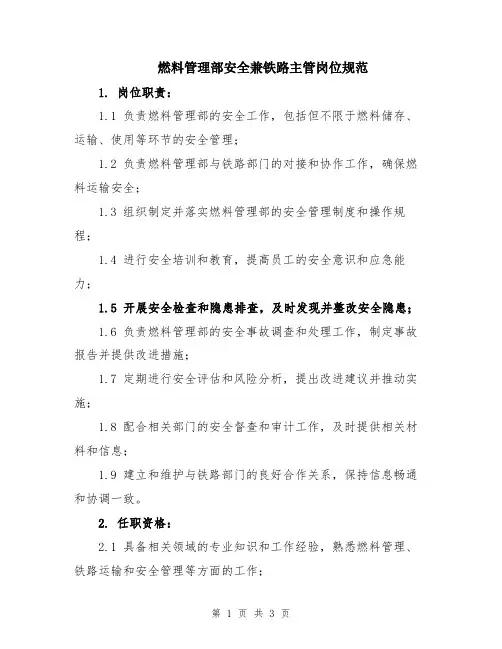 燃料管理部安全兼铁路主管岗位规范

1. 岗位职责：

1.1 负责燃料管理部的安全工作，包括但不限于燃料储存、运输、使用等环节的安全管理；

1.2 负责燃料管理部与铁路部门的对接和协作工作，确保燃料运输安全；

1.3 组织制定并落实燃料管理部的安全管理制度和操作规程；

1.4 进行安全培训和教育，提高员工的安全意识和应急能力；

1.5 开展安全检查和隐患排查，及时发现并整改安全隐患；

1.6 负责燃料管理部的安全事故调查和处理工作，制定事故报告并提供改进措施；

1.7 定期进行安全评估和风险分析，提出改进建议并推动实施；

1.8 配合相关部门的安全督查和审计工作，及时提供相关材料和信息；

1.9 建立和维护与铁路部门的良好合作关系，保持信息畅通和协调一致。

2. 任职资格：

2.1 具备相关领域的专业知识和工作经验，熟悉燃料管理、铁路运输和安全管理等方面的工作；

第 1 页 共 3 页